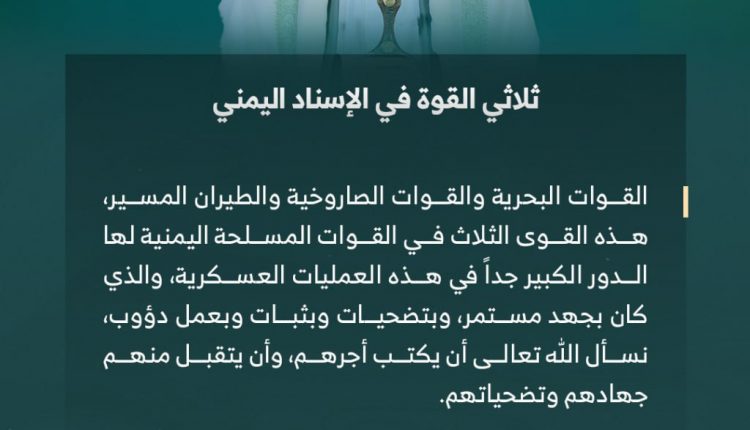 ثلاثي القوة في الإسناد اليمني

القوات البحرية والقوات الصاروخية والطيران المسير، هذه القوى الثلاث في القوات المسلحة اليمنية لها الدور الكبير جداً في هذه العمليات العسكرية، والذي كان بجهد مستمر، وبتضحيات وبثبات وبعمل دؤوب، نسأل الله تعالى أن يكتب أجرهم، وأن يتقبل منهم جهادهم وتضحياتهم.